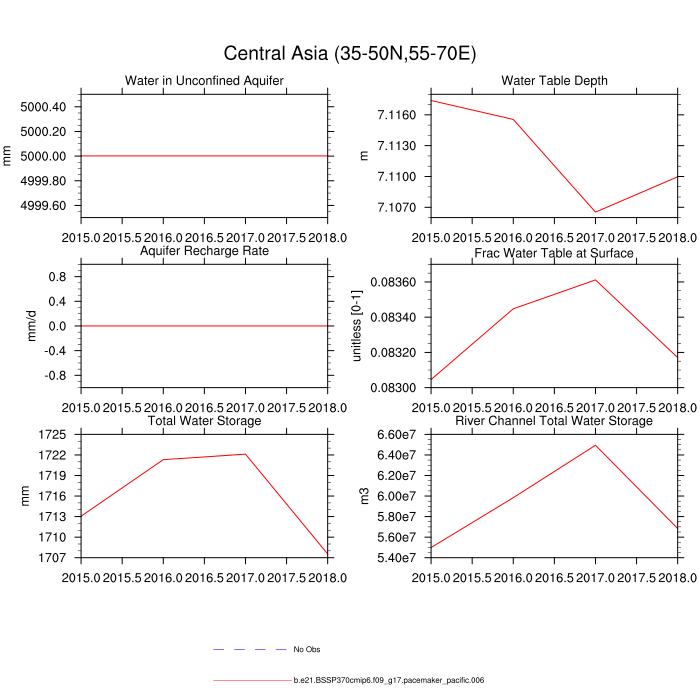 Central Asia (35-50N,55-70E)

Water in Unconfined Aquifer

mm

5000.40
5000.20
5000.00
4999.80
4999.60

2015.0 2015.5 2016.0 2016.5 2017.0 2017.5 2018.0

Water Table Depth

m

7.1160
7.1130
7.1100
7.1070

2015.0 2015.5 2016.0 2016.5 2017.0 2017.5 2018.0

Aquifer Recharge Rate

mm/d

0.8
0.4
0.0
-0.4
-0.8

2015.0 2015.5 2016.0 2016.5 2017.0 2017.5 2018.0

Frac Water Table at Surface

unitless [0-1]

0.08360
0.08340
0.08320
0.08300

2015.0 2015.5 2016.0 2016.5 2017.0 2017.5 2018.0

Total Water Storage

mm

1725
1722
1719
1716
1713
1710
1707

2015.0 2015.5 2016.0 2016.5 2017.0 2017.5 2018.0

River Channel Total Water Storage

m3

6.60e7
6.40e7
6.20e7
6.00e7
5.80e7
5.60e7
5.40e7

2015.0 2015.5 2016.0 2016.5 2017.0 2017.5 2018.0

No Obs

b.e21.BSSP370cmip6.f09_g17.pacemaker_pacific.006